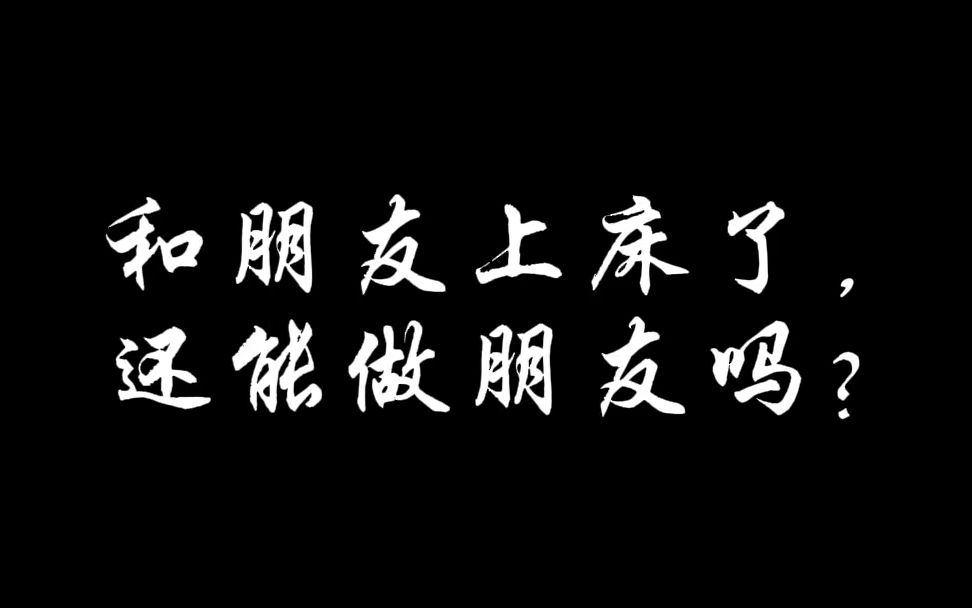 和朋友上床了，
还能做朋友吗？